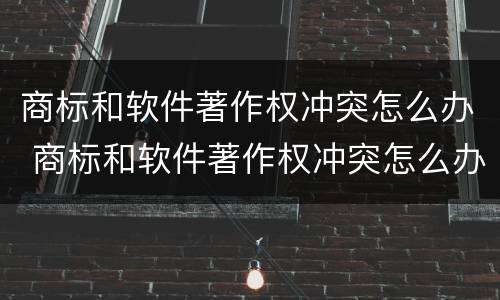 商标和软件著作权冲突怎么办
商标和软件著作权冲突怎么办